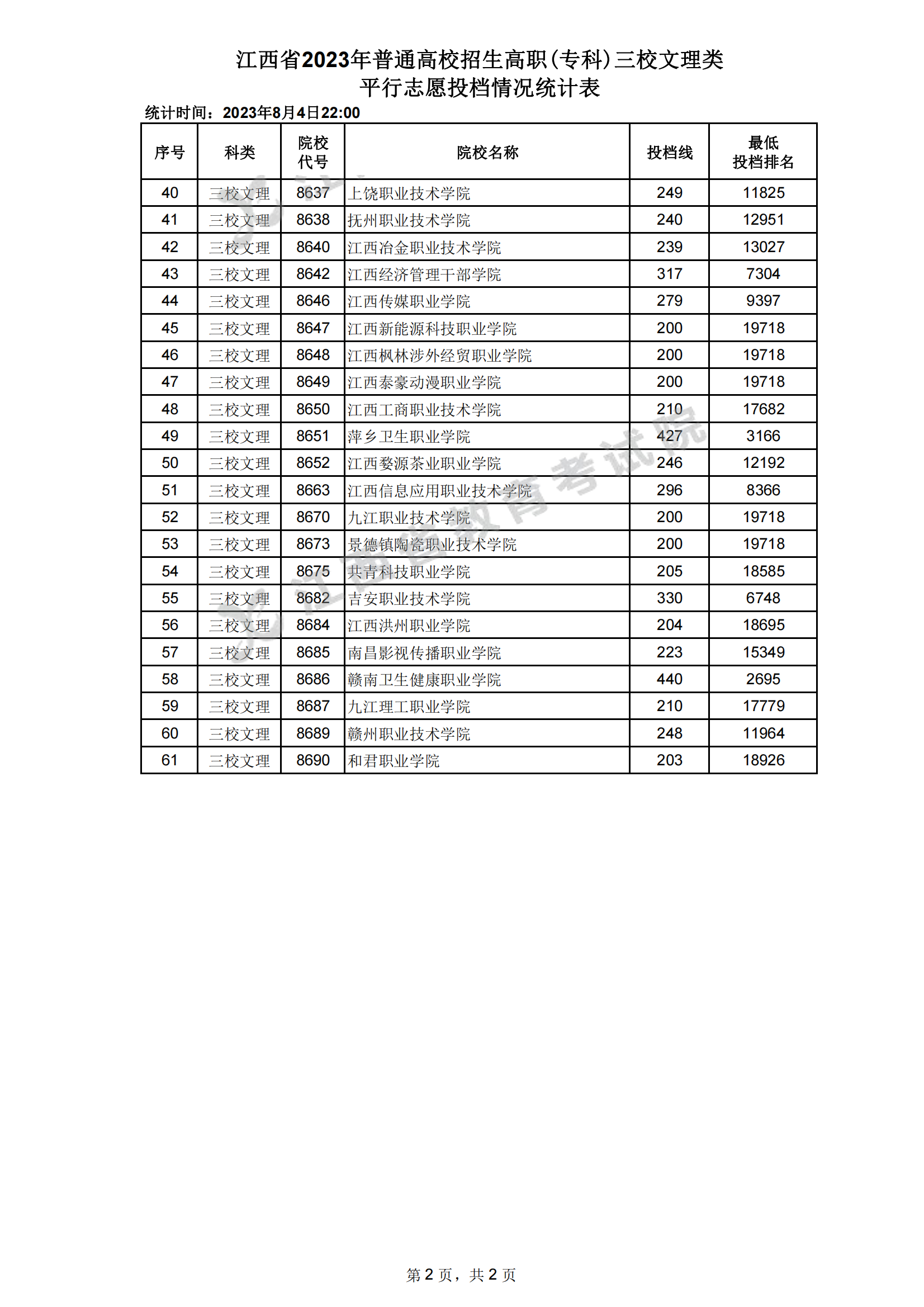 江西省2023年普通高校招生高职(专科)三校文理类
平行志愿投档情况统计表

统计时间：2023年8月4日22:00

| 序号 | 科类 | 院校代号 | 院校名称 | 投档线 | 最低投档排名 |
|---|---|---|---|---|---|
| 40 | 三校文理 | 8637 | 上饶职业技术学院 | 249 | 11825 |
| 41 | 三校文理 | 8638 | 抚州职业技术学院 | 240 | 12951 |
| 42 | 三校文理 | 8640 | 江西冶金职业技术学院 | 239 | 13027 |
| 43 | 三校文理 | 8642 | 江西经济管理干部学院 | 317 | 7304 |
| 44 | 三校文理 | 8646 | 江西传媒职业学院 | 279 | 9397 |
| 45 | 三校文理 | 8647 | 江西新能源科技职业学院 | 200 | 19718 |
| 46 | 三校文理 | 8648 | 江西枫林涉外经贸职业学院 | 200 | 19718 |
| 47 | 三校文理 | 8649 | 江西泰豪动漫职业学院 | 200 | 19718 |
| 48 | 三校文理 | 8650 | 江西工商职业技术学院 | 210 | 17682 |
| 49 | 三校文理 | 8651 | 萍乡卫生职业学院 | 427 | 3166 |
| 50 | 三校文理 | 8652 | 江西婺源茶业职业学院 | 246 | 12192 |
| 51 | 三校文理 | 8663 | 江西信息应用职业技术学院 | 296 | 8366 |
| 52 | 三校文理 | 8670 | 九江职业技术学院 | 200 | 19718 |
| 53 | 三校文理 | 8673 | 景德镇陶瓷职业技术学院 | 200 | 19718 |
| 54 | 三校文理 | 8675 | 共青科技职业学院 | 205 | 18585 |
| 55 | 三校文理 | 8682 | 吉安职业技术学院 | 330 | 6748 |
| 56 | 三校文理 | 8684 | 江西洪州职业学院 | 204 | 18695 |
| 57 | 三校文理 | 8685 | 南昌影视传播职业学院 | 223 | 15349 |
| 58 | 三校文理 | 8686 | 赣南卫生健康职业学院 | 440 | 2695 |
| 59 | 三校文理 | 8687 | 九江理工职业学院 | 210 | 17779 |
| 60 | 三校文理 | 8689 | 赣州职业技术学院 | 248 | 11964 |
| 61 | 三校文理 | 8690 | 和君职业学院 | 203 | 18926 |

江西省教育考试院

第 2 页，共 2 页